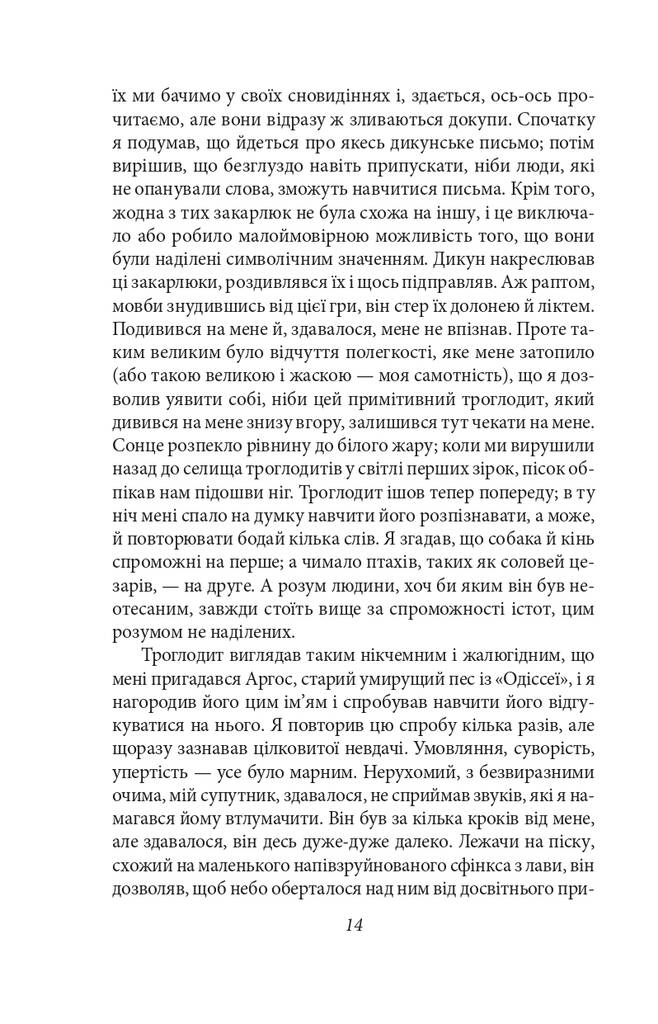 їх ми бачимо у своїх сновидіннях і, здається, ось-ось прочитаємо, але вони відразу ж зливаються докупи. Спочатку я подумав, що йдеться про якесь дикунське письмо; потім вирішив, що безглуздо навіть припускати, ніби люди, які не опанували слова, зможуть навчитися письма. Крім того, жодна з тих закарлюк не була схожа на іншу, і це виключало або робило малоймовірною можливість того, що вони були наділені символічним значенням. Дикун накреслював ці закарлюки, роздивлявся їх і щось підправляв. Аж раптом, мовби знудившись від цієї гри, він стер їх долонею й ліктем. Подивився на мене й, здавалося, мене не впізнав. Проте таким великим було відчуття полегкості, яке мене затопило (або такою великою і жаскою — моя самотність), що я дозволив уявити собі, ніби цей примітивний троглодит, який дивився на мене знизу вгору, залишився тут чекати на мене. Сонце розпекло рівнину до білого жару; коли ми вирушили назад до селища троглодитів у світлі перших зірок, пісок обпікав нам підошви ніг. Троглодит ішов тепер попереду; в ту ніч мені спало на думку навчити його розпізнавати, а може, й повторювати бодай кілька слів. Я згадав, що собака й кінь спроможні на перше; а чимало птахів, таких як соловей цезарів, — на друге. А розум людини, хоч би яким він був неотесаним, завжди стоїть вище за спроможності істот, цим розумом не наділених.

Троглодит виглядав таким нікчемним і жалюгідним, що мені пригадався Аргос, старий умирущий пес із «Одіссеї», і я нагородив його цим ім'ям і спробував навчити його відгукуватися на нього. Я повторив цю спробу кілька разів, але щоразу зазнавав цілковитої невдачі. Умовляння, суворість, упертість — усе було марним. Нерухомий, з безвиразними очима, мій супутник, здавалося, не сприймав звуків, які я намагався йому втлумачити. Він був за кілька кроків від мене, але здавалося, він десь дуже-дуже далеко. Лежачи на піску, схожий на маленького напівзруйнованого сфінкса з лави, він дозволяв, щоб небо оберталося над ним від досвітнього при-

14